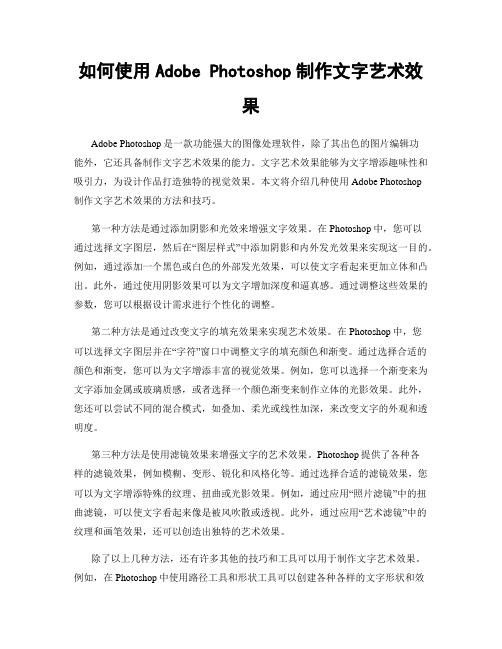 如何使用 Adobe Photoshop 制作文字艺术效果

Adobe Photoshop 是一款功能强大的图像处理软件，除了其出色的图片编辑功能外，它还具备制作文字艺术效果的能力。文字艺术效果能够为文字增添趣味性和吸引力，为设计作品打造独特的视觉效果。本文将介绍几种使用 Adobe Photoshop 制作文字艺术效果的方法和技巧。

第一种方法是通过添加阴影和光效来增强文字效果。在 Photoshop 中，您可以通过选择文字图层，然后在“图层样式”中添加阴影和内外发光效果来实现这一目的。例如，通过添加一个黑色或白色的外部发光效果，可以使文字看起来更加立体和凸出。此外，通过使用阴影效果可以为文字增加深度和逼真感。通过调整这些效果的参数，您可以根据设计需求进行个性化的调整。

第二种方法是通过改变文字的填充效果来实现艺术效果。在 Photoshop 中，您可以选择文字图层并在“字符”窗口中调整文字的填充颜色和渐变。通过选择合适的颜色和渐变，您可以为文字增添丰富的视觉效果。例如，您可以选择一个渐变来为文字添加金属或玻璃质感，或者选择一个颜色渐变来制作立体的光影效果。此外，您还可以尝试不同的混合模式，如叠加、柔光或线性加深，来改变文字的外观和透明度。

第三种方法是使用滤镜效果来增强文字的艺术效果。Photoshop 提供了各种各样的滤镜效果，例如模糊、变形、锐化和风格化等。通过选择合适的滤镜效果，您可以为文字增添特殊的纹理、扭曲或光影效果。例如，通过应用“照片滤镜”中的扭曲滤镜，可以使文字看起来像是被风吹散或透视。此外，通过应用“艺术滤镜”中的纹理和画笔效果，还可以创造出独特的艺术效果。

除了以上几种方法，还有许多其他的技巧和工具可以用于制作文字艺术效果。例如，在 Photoshop 中使用路径工具和形状工具可以创建各种各样的文字形状和效